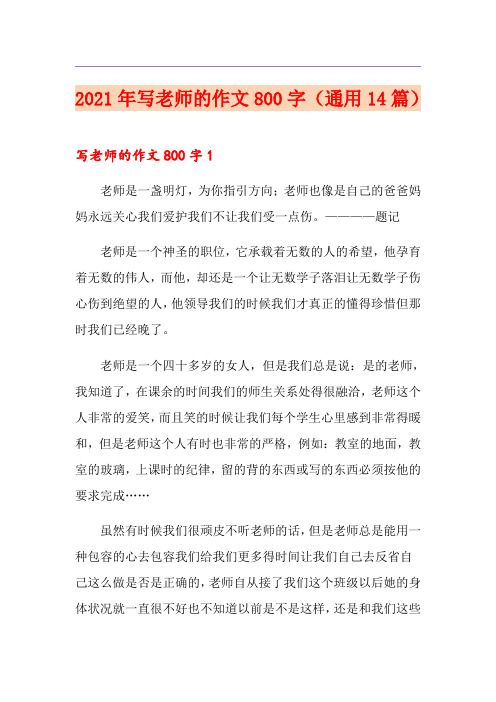 2021年写老师的作文800字（通用14篇）

写老师的作文800字1

老师是一盏明灯，为你指引方向；老师也像是自己的爸爸妈妈永远关心我们爱护我们不让我们受一点伤。————题记

老师是一个神圣的职位，它承载着无数的人的希望，他孕育着无数的伟人，而他，却还是一个让无数学子落泪让无数学子伤心伤到绝望的人，他领导我们的时候我们才真正的懂得珍惜但那时我们已经晚了。

老师是一个四十多岁的女人，但是我们总是说：是的老师，我知道了，在课余的时间我们的师生关系处得很融洽，老师这个人非常的爱笑，而且笑的时候让我们每个学生心里感到非常得暖和，但是老师这个人有时也非常的严格，例如：教室的地面，教室的玻璃，上课时的纪律，留的背的东西或写的东西必须按他的要求完成……

虽然有时候我们很顽皮不听老师的话，但是老师总是能用一种包容的心去包容我们给我们更多得时间让我们自己去反省自己这么做是否是正确的，老师自从接了我们这个班级以后她的身体状况就一直很不好也不知道以前是不是这样，还是和我们这些